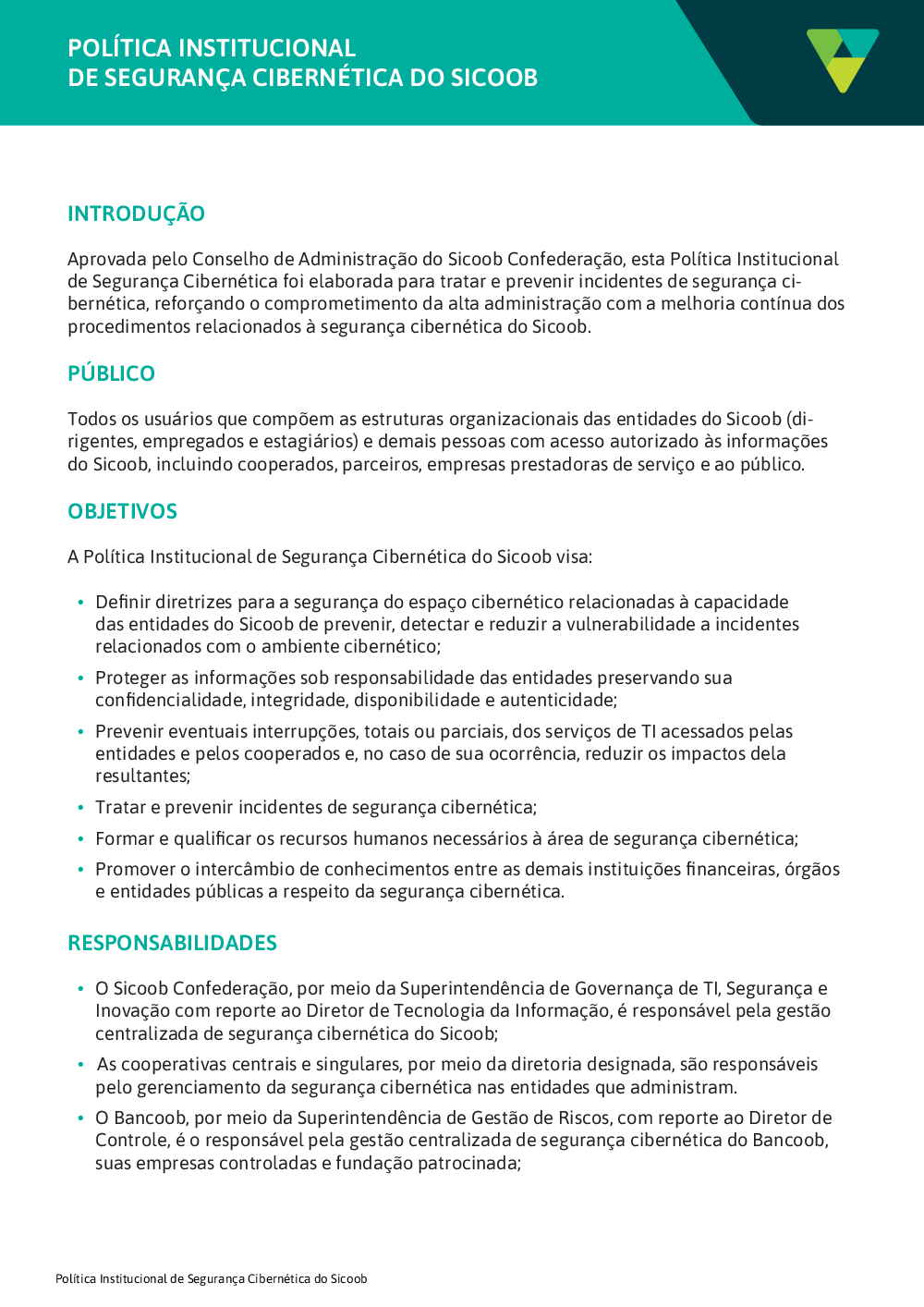 POLÍTICA INSTITUCIONAL
DE SEGURANÇA CIBERNÉTICA DO SICOOB

INTRODUÇÃO

Aprovada pelo Conselho de Administração do Sicoob Confederação, esta Política Institucional de Segurança Cibernética foi elaborada para tratar e prevenir incidentes de segurança cibernética, reforçando o comprometimento da alta administração com a melhoria contínua dos procedimentos relacionados à segurança cibernética do Sicoob.

PÚBLICO

Todos os usuários que compõem as estruturas organizacionais das entidades do Sicoob (dirigentes, empregados e estagiários) e demais pessoas com acesso autorizado às informações do Sicoob, incluindo cooperados, parceiros, empresas prestadoras de serviço e ao público.

OBJETIVOS

A Política Institucional de Segurança Cibernética do Sicoob visa:

• Definir diretrizes para a segurança do espaço cibernético relacionadas à capacidade das entidades do Sicoob de prevenir, detectar e reduzir a vulnerabilidade a incidentes relacionados com o ambiente cibernético;
• Proteger as informações sob responsabilidade das entidades preservando sua confidencialidade, integridade, disponibilidade e autenticidade;
• Prevenir eventuais interrupções, totais ou parciais, dos serviços de TI acessados pelas entidades e pelos cooperados e, no caso de sua ocorrência, reduzir os impactos dela resultantes;
• Tratar e prevenir incidentes de segurança cibernética;
• Formar e qualificar os recursos humanos necessários à área de segurança cibernética;
• Promover o intercâmbio de conhecimentos entre as demais instituições financeiras, órgãos e entidades públicas a respeito da segurança cibernética.

RESPONSABILIDADES

• O Sicoob Confederação, por meio da Superintendência de Governança de TI, Segurança e Inovação com reporte ao Diretor de Tecnologia da Informação, é responsável pela gestão centralizada de segurança cibernética do Sicoob;
• As cooperativas centrais e singulares, por meio da diretoria designada, são responsáveis pelo gerenciamento da segurança cibernética nas entidades que administram.
• O Bancoob, por meio da Superintendência de Gestão de Riscos, com reporte ao Diretor de Controle, é o responsável pela gestão centralizada de segurança cibernética do Bancoob, suas empresas controladas e fundação patrocinada;

Política Institucional de Segurança Cibernética do Sicoob